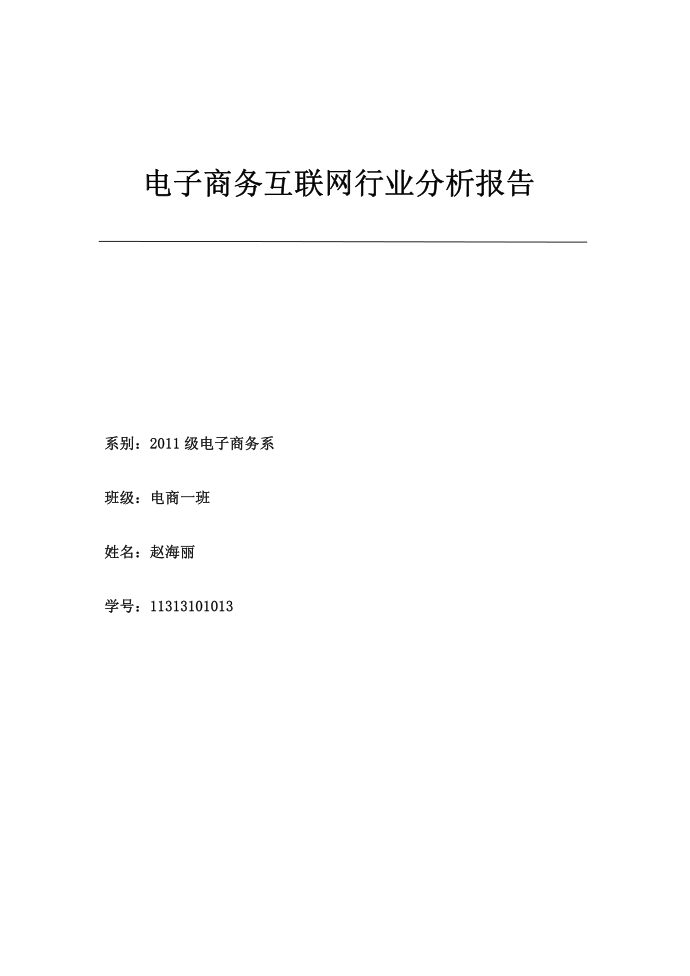 电子商务互联网行业分析报告

系别：2011 级电子商务系

班级：电商一班

姓名：赵海丽

学号：11313101013